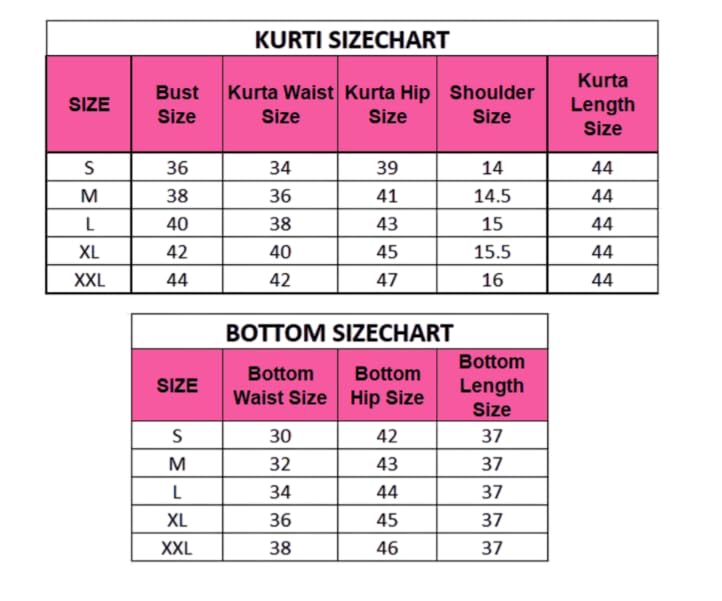 KURTI SIZECHART

| SIZE | Bust Size | Kurta Waist Size | Kurta Hip Size | Shoulder Size | Kurta Length Size |
|---|---|---|---|---|---|
| S | 36 | 34 | 39 | 14 | 44 |
| M | 38 | 36 | 41 | 14.5 | 44 |
| L | 40 | 38 | 43 | 15 | 44 |
| XL | 42 | 40 | 45 | 15.5 | 44 |
| XXL | 44 | 42 | 47 | 16 | 44 |

BOTTOM SIZECHART

| SIZE | Bottom Waist Size | Bottom Hip Size | Bottom Length Size |
|---|---|---|---|
| S | 30 | 42 | 37 |
| M | 32 | 43 | 37 |
| L | 34 | 44 | 37 |
| XL | 36 | 45 | 37 |
| XXL | 38 | 46 | 37 |